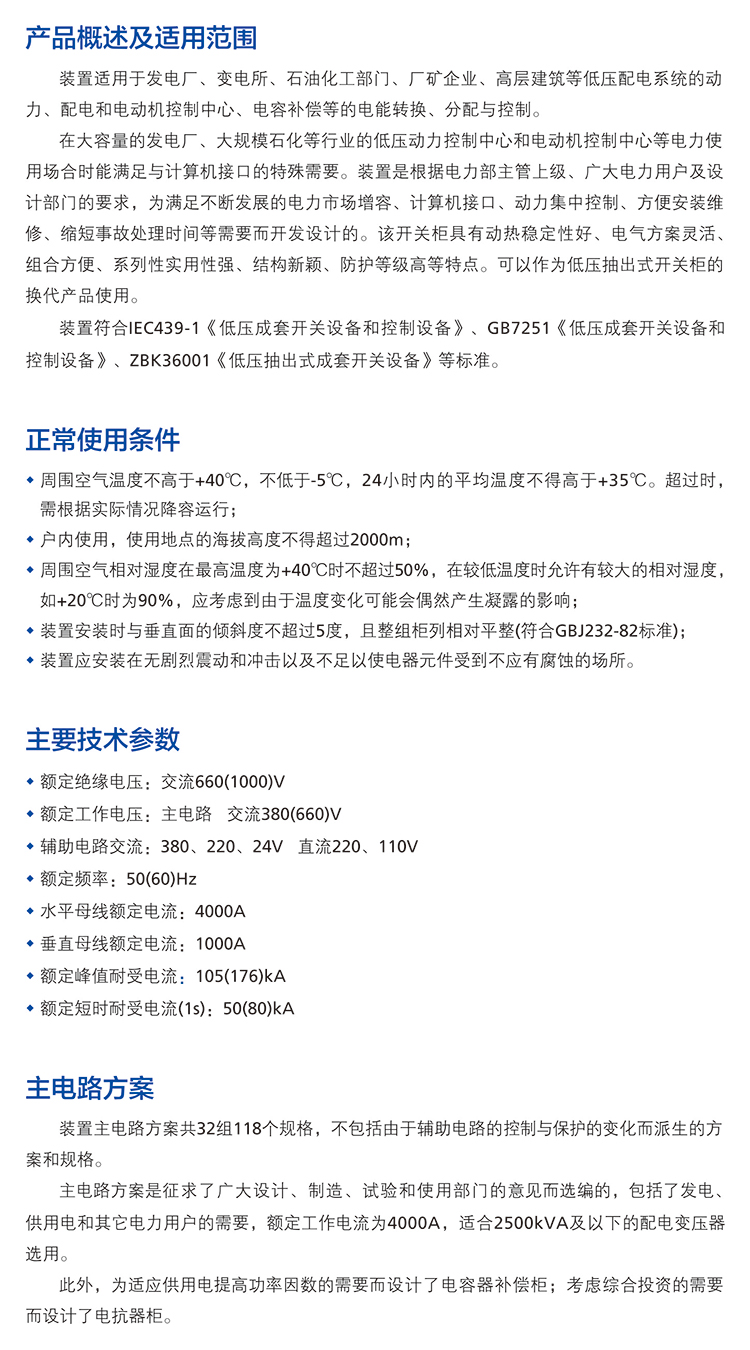 产品概述及适用范围

装置适用于发电厂、变电所、石油化工部门、厂矿企业、高层建筑等低压配电系统的动力、配电和电动机控制中心、电容补偿等的电能转换、分配与控制。

在大容量的发电厂、大规模石化等行业的低压动力控制中心和电动机控制中心等电力使用场合时能满足与计算机接口的特殊需要。装置是根据电力部主管上级、广大电力用户及设计部门的要求，为满足不断发展的电力市场增容、计算机接口、动力集中控制、方便安装维修、缩短事故处理时间等需要而开发设计的。该开关柜具有动热稳定性好、电气方案灵活、组合方便、系列性实用性强、结构新颖、防护等级高等特点。可以作为低压抽出式开关柜的换代产品使用。

装置符合IEC439-1《低压成套开关设备和控制设备》、GB7251《低压成套开关设备和控制设备》、ZBK36001《低压抽出式成套开关设备》等标准。

正常使用条件

◆ 周围空气温度不高于+40℃，不低于-5℃，24小时内的平均温度不得高于+35℃。超过时，需根据实际情况降容运行；
◆ 户内使用，使用地点的海拔高度不得超过2000m；
◆ 周围空气相对湿度在最高温度为+40℃时不超过50%，在较低温度时允许有较大的相对湿度，如+20℃时为90%，应考虑到由于温度变化可能会偶然产生凝露的影响；
◆ 装置安装时与垂直面的倾斜度不超过5度，且整组柜列相对平整(符合GBJ232-82标准)；
◆ 装置应安装在无剧烈震动和冲击以及不足以使电器元件受到不应有腐蚀的场所。

主要技术参数

◆ 额定绝缘电压：交流660(1000)V
◆ 额定工作电压：主电路 交流380(660)V
◆ 辅助电路交流：380、220、24V 直流220、110V
◆ 额定频率：50(60)Hz
◆ 水平母线额定电流：4000A
◆ 垂直母线额定电流：1000A
◆ 额定峰值耐受电流：105(176)kA
◆ 额定短时耐受电流(1s)：50(80)kA

主电路方案

装置主电路方案共32组118个规格，不包括由于辅助电路的控制与保护的变化而派生的方案和规格。

主电路方案是征求了广大设计、制造、试验和使用部门的意见而选编的，包括了发电、供用电和其它电力用户的需要，额定工作电流为4000A，适合2500kVA及以下的配电变压器选用。

此外，为适应供用电提高功率因数的需要而设计了电容器补偿柜；考虑综合投资的需要而设计了电抗器柜。